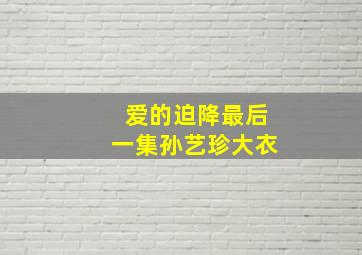 爱的迫降最后
一集孙艺珍大衣